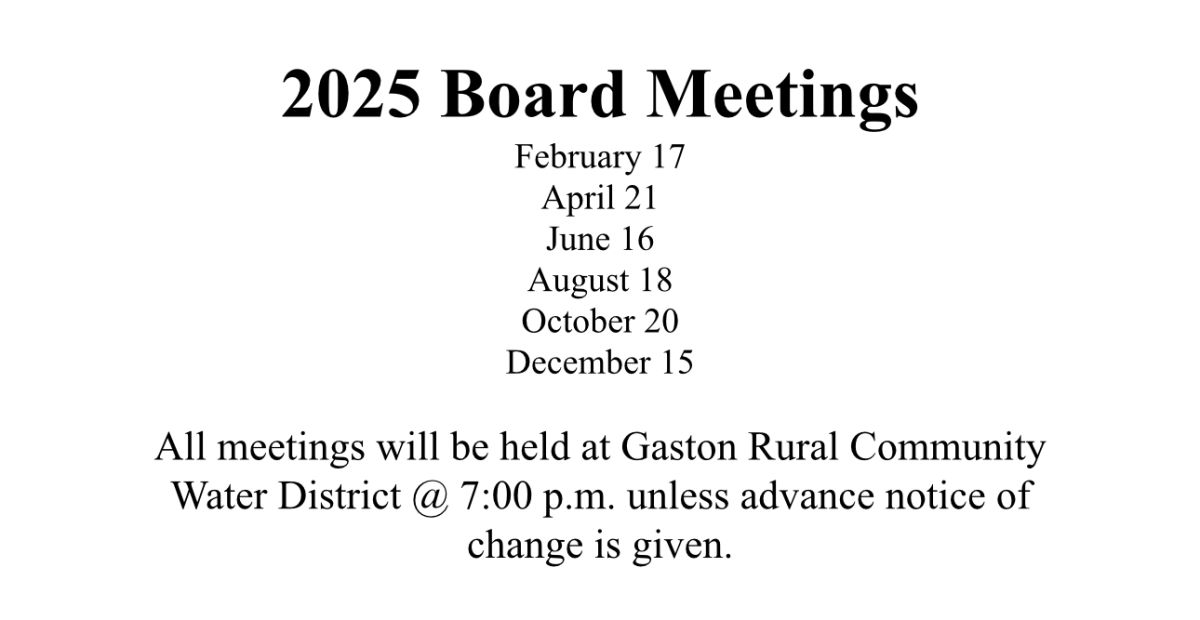 2025 Board Meetings

February 17
April 21
June 16
August 18
October 20
December 15

All meetings will be held at Gaston Rural Community Water District @ 7:00 p.m. unless advance notice of change is given.